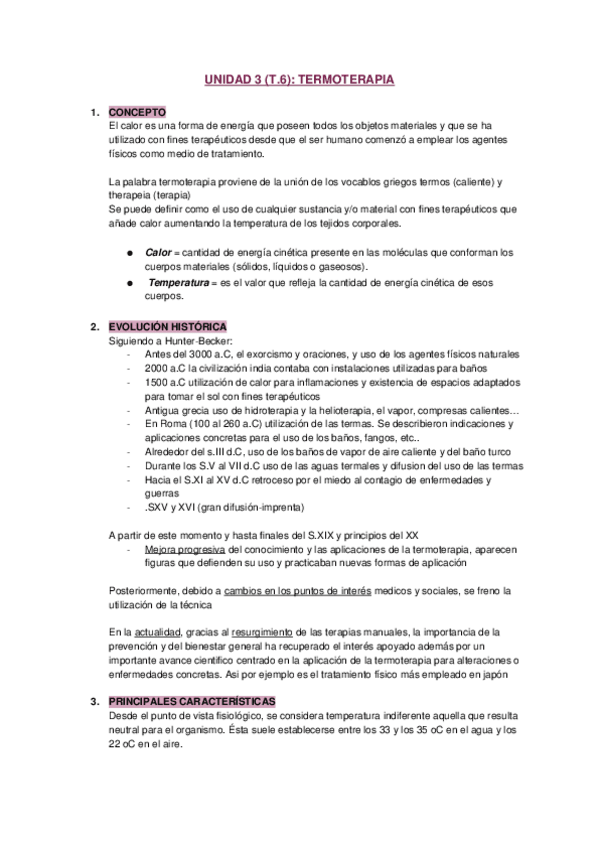 UNIDAD 3 (T.6): TERMOTERAPIA

1. CONCEPTO
El calor es una forma de energía que poseen todos los objetos materiales y que se ha utilizado con fines terapéuticos desde que el ser humano comenzó a emplear los agentes físicos como medio de tratamiento.

La palabra termoterapia proviene de la unión de los vocablos griegos termos (caliente) y therapeia (terapia)
Se puede definir como el uso de cualquier sustancia y/o material con fines terapéuticos que añade calor aumentando la temperatura de los tejidos corporales.

● Calor = cantidad de energía cinética presente en las moléculas que conforman los cuerpos materiales (sólidos, líquidos o gaseosos).
● Temperatura = es el valor que refleja la cantidad de energía cinética de esos cuerpos.

2. EVOLUCIÓN HISTÓRICA
Siguiendo a Hunter-Becker:
- Antes del 3000 a.C, el exorcismo y oraciones, y uso de los agentes físicos naturales
- 2000 a.C la civilización india contaba con instalaciones utilizadas para baños
- 1500 a.C utilización de calor para inflamaciones y existencia de espacios adaptados para tomar el sol con fines terapéuticos
- Antigua grecia uso de hidroterapia y la helioterapia, el vapor, compresas calientes…
- En Roma (100 al 260 a.C) utilización de las termas. Se describieron indicaciones y aplicaciones concretas para el uso de los baños, fangos, etc..
- Alrededor del s.III d.C, uso de los baños de vapor de aire caliente y del baño turco
- Durante los S.V al VII d.C uso de las aguas termales y difusion del uso de las termas
- Hacia el S.XI al XV d.C retroceso por el miedo al contagio de enfermedades y guerras
- .SXV y XVI (gran difusión-imprenta)

A partir de este momento y hasta finales del S.XIX y principios del XX
- Mejora progresiva del conocimiento y las aplicaciones de la termoterapia, aparecen figuras que defienden su uso y practicaban nuevas formas de aplicación

Posteriormente, debido a cambios en los puntos de interés medicos y sociales, se freno la utilización de la técnica

En la actualidad, gracias al resurgimiento de las terapias manuales, la importancia de la prevención y del bienestar general ha recuperado el interés apoyado además por un importante avance cientifico centrado en la aplicación de la termoterapia para alteraciones o enfermedades concretas. Asi por ejemplo es el tratamiento físico más empleado en japón

3. PRINCIPALES CARACTERÍSTICAS
Desde el punto de vista fisiológico, se considera temperatura indiferente aquella que resulta neutral para el organismo. Ésta suele establecerse entre los 33 y los 35 oC en el agua y los 22 oC en el aire.